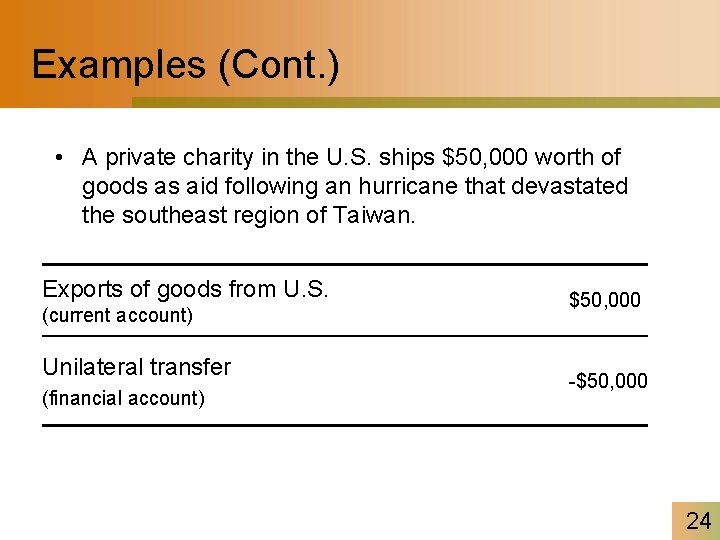 Examples (Cont.)

• A private charity in the U.S. ships \$50,000 worth of goods as aid following an hurricane that devastated the southeast region of Taiwan.

| | |
|---|---|
| Exports of goods from U.S. (current account) | \$50,000 |
| Unilateral transfer (financial account) | -\$50,000 |

24